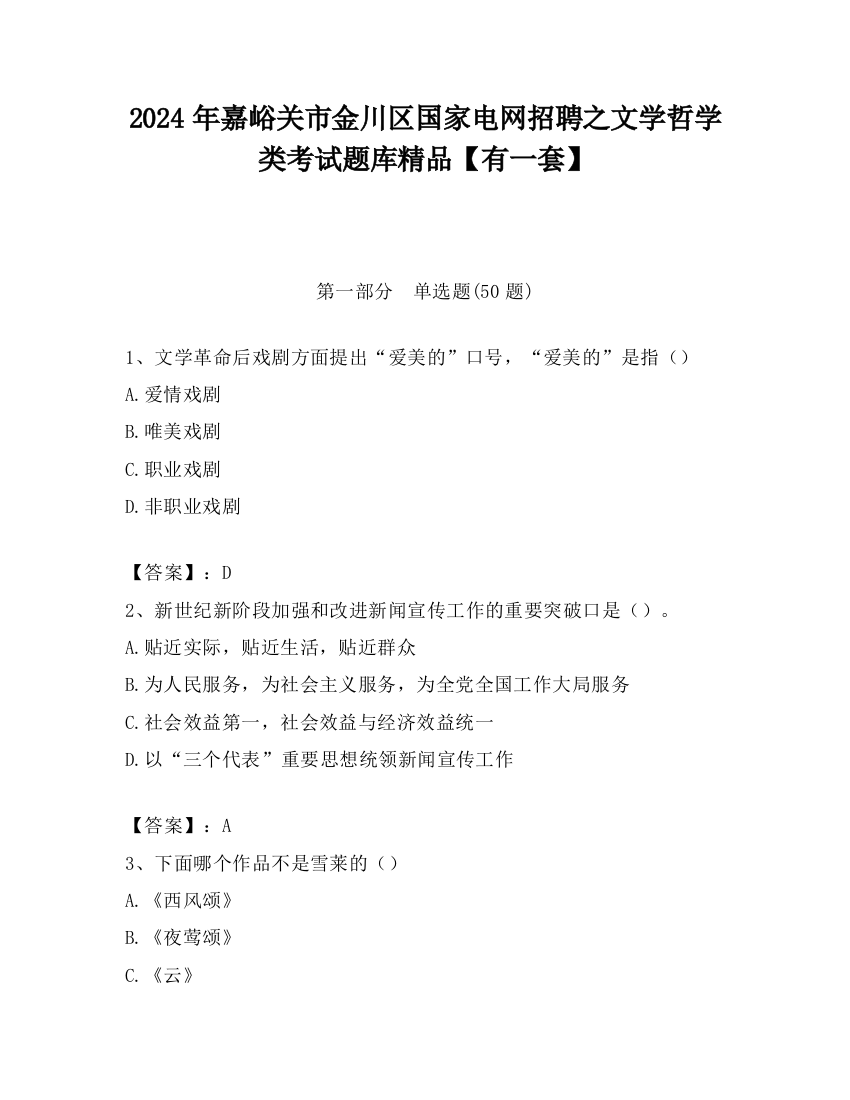 2024 年嘉峪关市金川区国家电网招聘之文学哲学类考试题库精品【有一套】

第一部分　单选题(50 题)

1、文学革命后戏剧方面提出“爱美的”口号，“爱美的”是指（）

A.爱情戏剧

B.唯美戏剧

C.职业戏剧

D.非职业戏剧

【答案】：D

2、新世纪新阶段加强和改进新闻宣传工作的重要突破口是（）。

A.贴近实际，贴近生活，贴近群众

B.为人民服务，为社会主义服务，为全党全国工作大局服务

C.社会效益第一，社会效益与经济效益统一

D.以“三个代表”重要思想统领新闻宣传工作

【答案】：A

3、下面哪个作品不是雪莱的（）

A.《西风颂》

B.《夜莺颂》

C.《云》